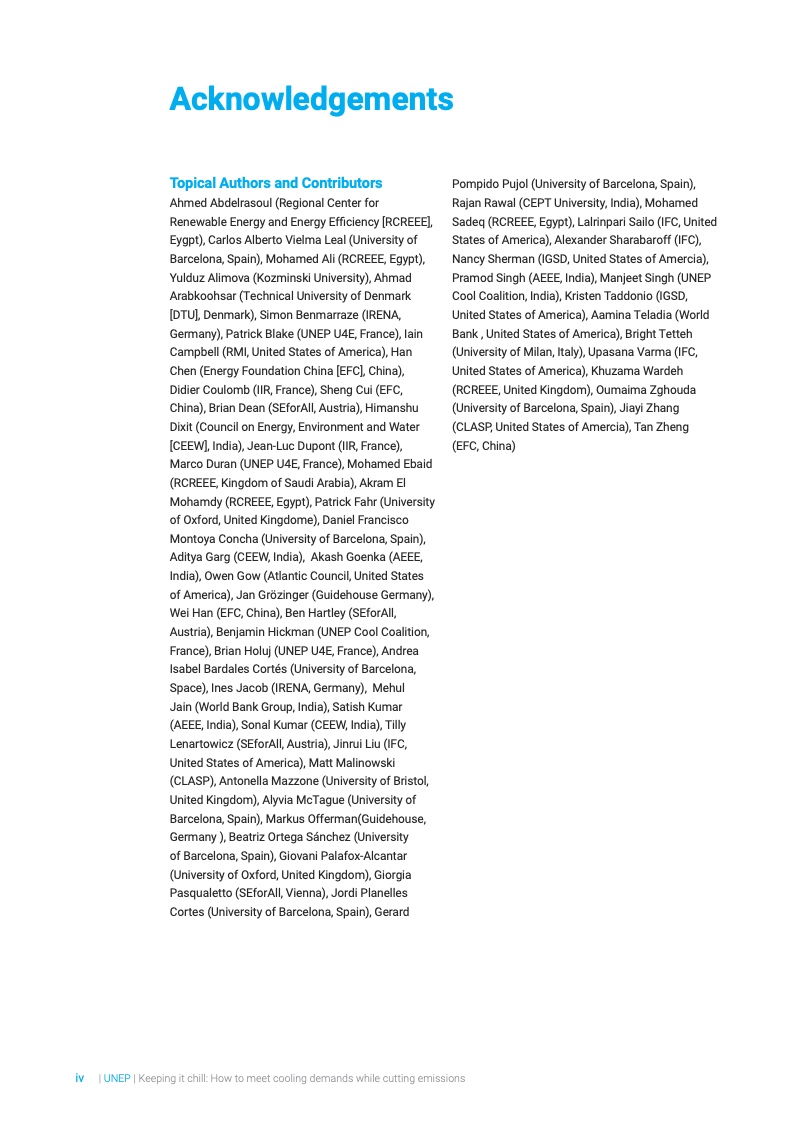 Acknowledgements

Topical Authors and Contributors
Ahmed Abdelrasoul (Regional Center for Renewable Energy and Energy Efficiency [RCREEE], Eygpt), Carlos Alberto Vielma Leal (University of Barcelona, Spain), Mohamed Ali (RCREEE, Egypt), Yulduz Alimova (Kozminski University), Ahmad Arabkoohsar (Technical University of Denmark [DTU], Denmark), Simon Benmarraze (IRENA, Germany), Patrick Blake (UNEP U4E, France), Iain Campbell (RMI, United States of America), Han Chen (Energy Foundation China [EFC], China), Didier Coulomb (IIR, France), Sheng Cui (EFC, China), Brian Dean (SEforAll, Austria), Himanshu Dixit (Council on Energy, Environment and Water [CEEW], India), Jean-Luc Dupont (IIR, France), Marco Duran (UNEP U4E, France), Mohamed Ebaid (RCREEE, Kingdom of Saudi Arabia), Akram El Mohamdy (RCREEE, Egypt), Patrick Fahr (University of Oxford, United Kingdome), Daniel Francisco Montoya Concha (University of Barcelona, Spain), Aditya Garg (CEEW, India), Akash Goenka (AEEE, India), Owen Gow (Atlantic Council, United States of America), Jan Grözinger (Guidehouse Germany), Wei Han (EFC, China), Ben Hartley (SEforAll, Austria), Benjamin Hickman (UNEP Cool Coalition, France), Brian Holuj (UNEP U4E, France), Andrea Isabel Bardales Cortés (University of Barcelona, Space), Ines Jacob (IRENA, Germany), Mehul Jain (World Bank Group, India), Satish Kumar (AEEE, India), Sonal Kumar (CEEW, India), Tilly Lenartowicz (SEforAll, Austria), Jinrui Liu (IFC, United States of America), Matt Malinowski (CLASP), Antonella Mazzone (University of Bristol, United Kingdom), Alyvia McTague (University of Barcelona, Spain), Markus Offerman(Guidehouse, Germany ), Beatriz Ortega Sánchez (University of Barcelona, Spain), Giovani Palafox-Alcantar (University of Oxford, United Kingdom), Giorgia Pasqualetto (SEforAll, Vienna), Jordi Planelles Cortes (University of Barcelona, Spain), Gerard Pompido Pujol (University of Barcelona, Spain), Rajan Rawal (CEPT University, India), Mohamed Sadeq (RCREEE, Egypt), Lalrinpari Sailo (IFC, United States of America), Alexander Sharabaroff (IFC), Nancy Sherman (IGSD, United States of Amercia), Pramod Singh (AEEE, India), Manjeet Singh (UNEP Cool Coalition, India), Kristen Taddonio (IGSD, United States of America), Aamina Teladia (World Bank , United States of America), Bright Tetteh (University of Milan, Italy), Upasana Varma (IFC, United States of America), Khuzama Wardeh (RCREEE, United Kingdom), Oumaima Zghouda (University of Barcelona, Spain), Jiayi Zhang (CLASP, United States of Amercia), Tan Zheng (EFC, China)

iv | UNEP | Keeping it chill: How to meet cooling demands while cutting emissions